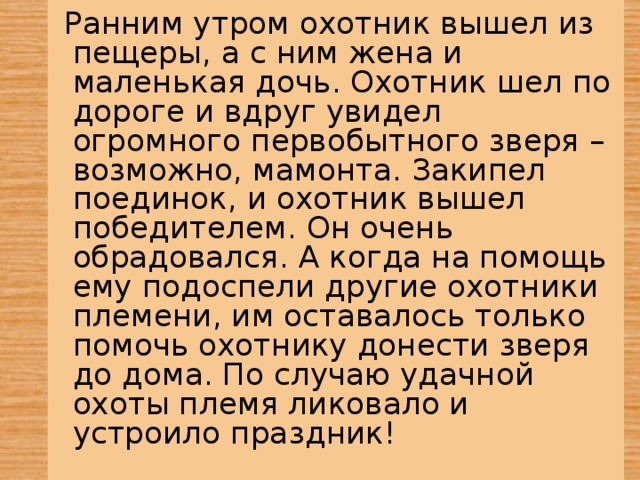 Ранним утром охотник вышел из пещеры, а с ним жена и маленькая дочь. Охотник шел по дороге и вдруг увидел огромного первобытного зверя – возможно, мамонта. Закипел поединок, и охотник вышел победителем. Он очень обрадовался. А когда на помощь ему подоспели другие охотники племени, им оставалось только помочь охотнику донести зверя до дома. По случаю удачной охоты племя ликовало и устроило праздник!